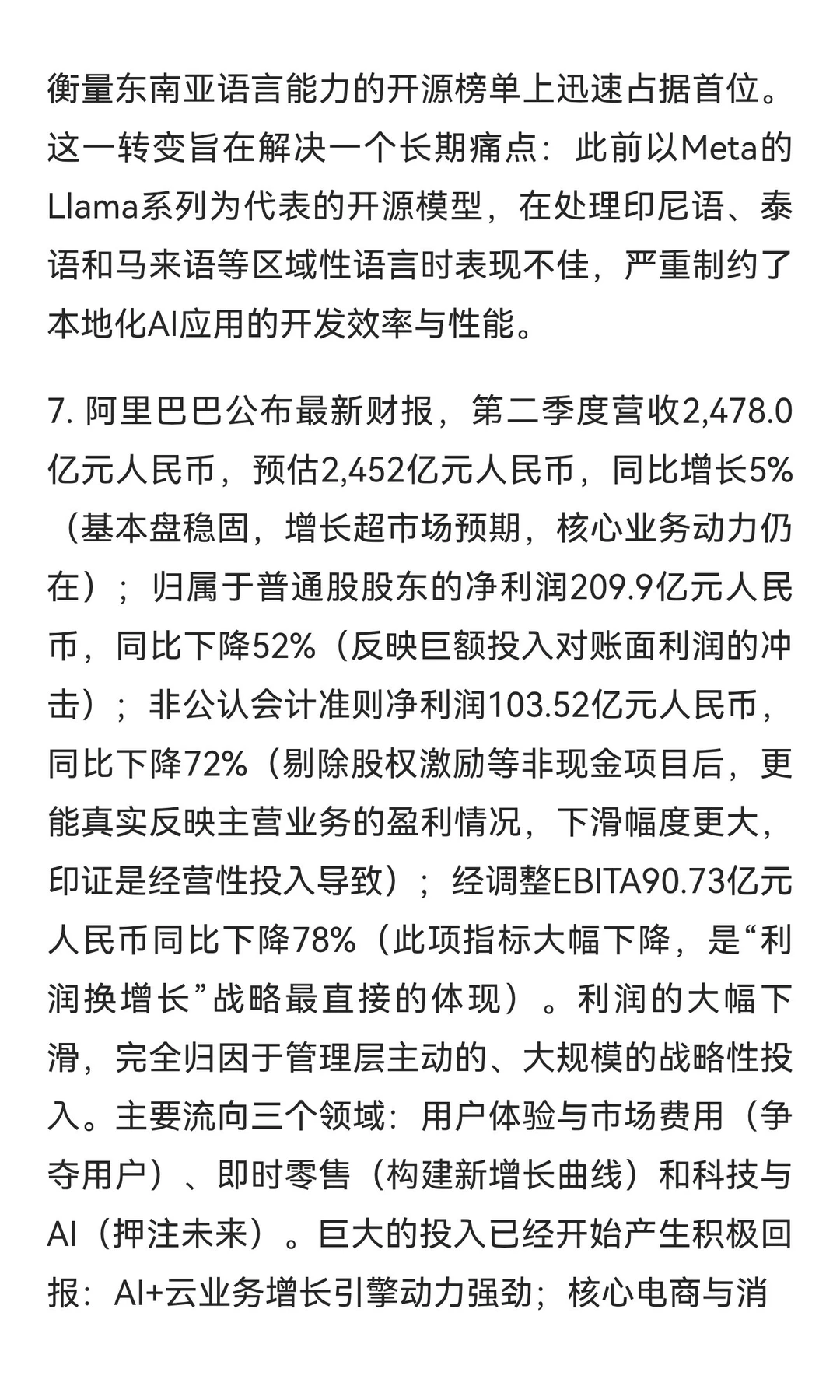 衡量东南亚语言能力的开源榜单上迅速占据首位。这一转变旨在解决一个长期痛点：此前以Meta的Llama系列为代表的开源模型，在处理印尼语、泰语和马来语等区域性语言时表现不佳，严重制约了本地化AI应用的开发效率与性能。

7. 阿里巴巴公布最新财报，第二季度营收2,478.0亿元人民币，预估2,452亿元人民币，同比增长5%（基本盘稳固，增长超市场预期，核心业务动力仍在）；归属于普通股股东的净利润209.9亿元人民币，同比下降52%（反映巨额投入对账面利润的冲击）；非公认会计准则净利润103.52亿元人民币，同比下降72%（剔除股权激励等非现金项目后，更能真实反映主营业务的盈利情况，下滑幅度更大，印证是经营性投入导致）；经调整EBITA90.73亿元人民币同比下降78%（此项指标大幅下降，是“利润换增长”战略最直接的体现）。利润的大幅下滑，完全归因于管理层主动的、大规模的战略性投入。主要流向三个领域：用户体验与市场费用（争夺用户）、即时零售（构建新增长曲线）和科技与AI（押注未来）。巨大的投入已经开始产生积极回报：AI+云业务增长引擎动力强劲；核心电商与消